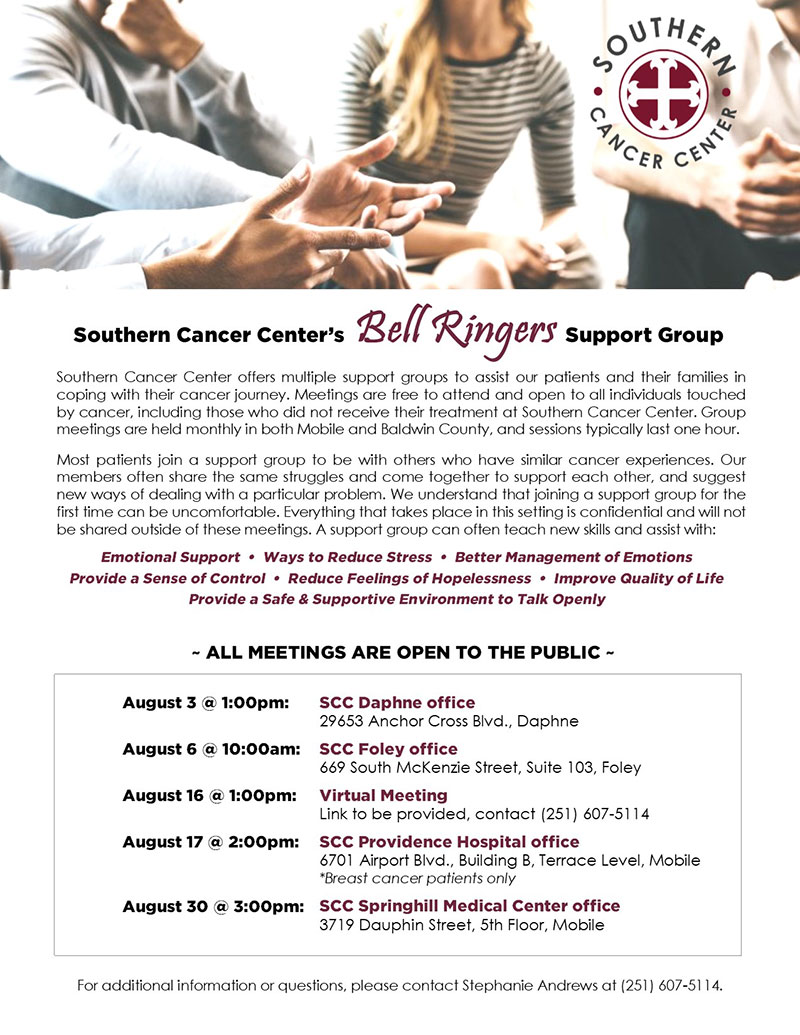 SOUTHERN CANCER CENTER

Southern Cancer Center's Bell Ringers Support Group

Southern Cancer Center offers multiple support groups to assist our patients and their families in coping with their cancer journey. Meetings are free to attend and open to all individuals touched by cancer, including those who did not receive their treatment at Southern Cancer Center. Group meetings are held monthly in both Mobile and Baldwin County, and sessions typically last one hour.

Most patients join a support group to be with others who have similar cancer experiences. Our members often share the same struggles and come together to support each other, and suggest new ways of dealing with a particular problem. We understand that joining a support group for the first time can be uncomfortable. Everything that takes place in this setting is confidential and will not be shared outside of these meetings. A support group can often teach new skills and assist with:

Emotional Support • Ways to Reduce Stress • Better Management of Emotions
Provide a Sense of Control • Reduce Feelings of Hopelessness • Improve Quality of Life
Provide a Safe & Supportive Environment to Talk Openly

~ ALL MEETINGS ARE OPEN TO THE PUBLIC ~

August 3 @ 1:00pm: SCC Daphne office
29653 Anchor Cross Blvd., Daphne

August 6 @ 10:00am: SCC Foley office
669 South McKenzie Street, Suite 103, Foley

August 16 @ 1:00pm: Virtual Meeting
Link to be provided, contact (251) 607-5114

August 17 @ 2:00pm: SCC Providence Hospital office
6701 Airport Blvd., Building B, Terrace Level, Mobile
*Breast cancer patients only

August 30 @ 3:00pm: SCC Springhill Medical Center office
3719 Dauphin Street, 5th Floor, Mobile

For additional information or questions, please contact Stephanie Andrews at (251) 607-5114.